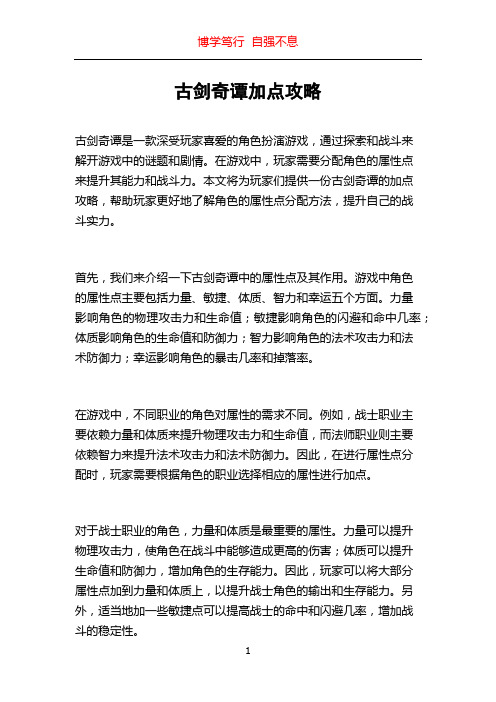 博学笃行 自强不息

古剑奇谭加点攻略

古剑奇谭是一款深受玩家喜爱的角色扮演游戏，通过探索和战斗来解开游戏中的谜题和剧情。在游戏中，玩家需要分配角色的属性点来提升其能力和战斗力。本文将为玩家们提供一份古剑奇谭的加点攻略，帮助玩家更好地了解角色的属性点分配方法，提升自己的战斗实力。

首先，我们来介绍一下古剑奇谭中的属性点及其作用。游戏中角色的属性点主要包括力量、敏捷、体质、智力和幸运五个方面。力量影响角色的物理攻击力和生命值；敏捷影响角色的闪避和命中几率；体质影响角色的生命值和防御力；智力影响角色的法术攻击力和法术防御力；幸运影响角色的暴击几率和掉落率。

在游戏中，不同职业的角色对属性的需求不同。例如，战士职业主要依赖力量和体质来提升物理攻击力和生命值，而法师职业则主要依赖智力来提升法术攻击力和法术防御力。因此，在进行属性点分配时，玩家需要根据角色的职业选择相应的属性进行加点。

对于战士职业的角色，力量和体质是最重要的属性。力量可以提升物理攻击力，使角色在战斗中能够造成更高的伤害；体质可以提升生命值和防御力，增加角色的生存能力。因此，玩家可以将大部分属性点加到力量和体质上，以提升战士角色的输出和生存能力。另外，适当地加一些敏捷点可以提高战士的命中和闪避几率，增加战斗的稳定性。

1